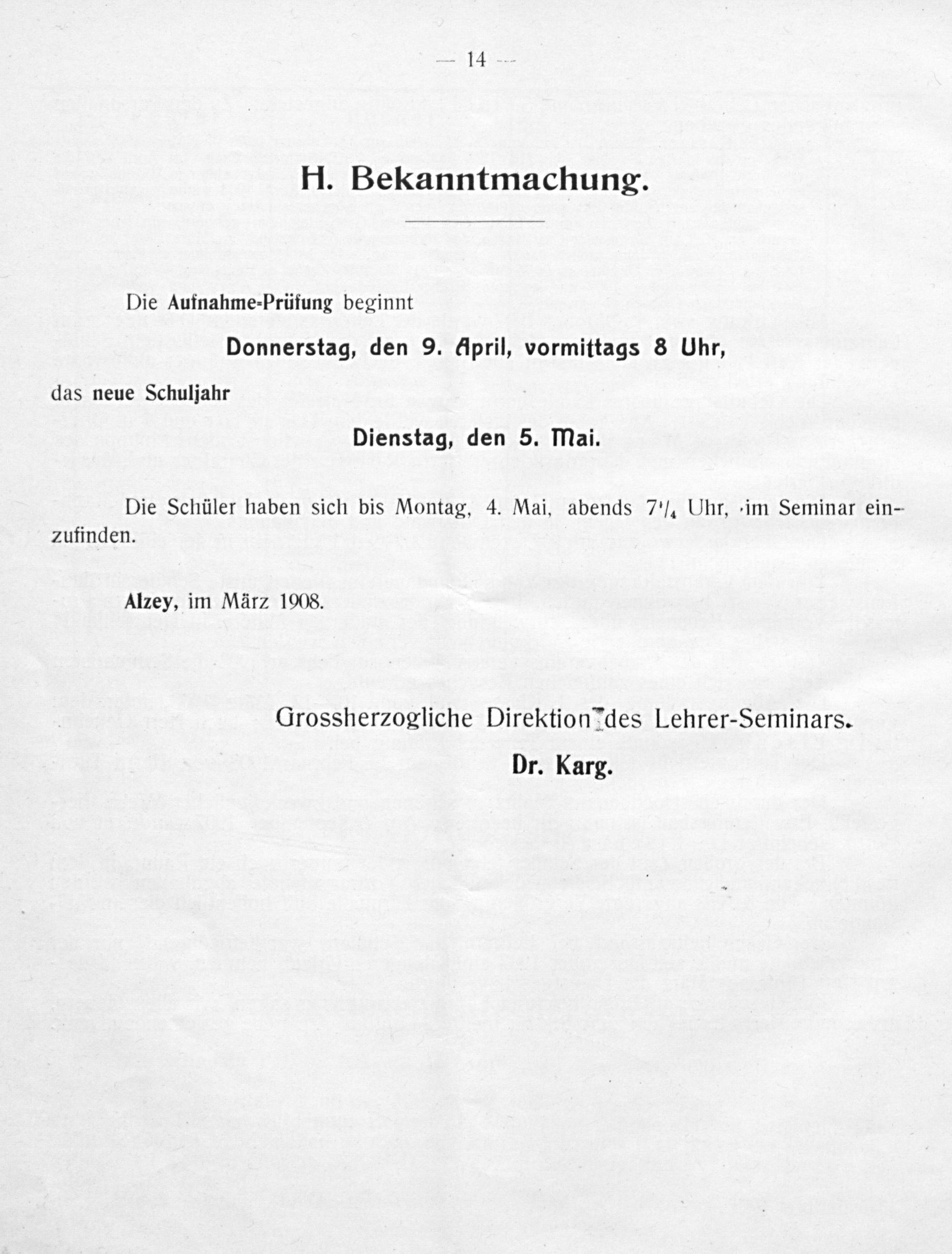 — 14 —

H. Bekanntmachung.

Die Aufnahme-Prüfung beginnt

Donnerstag, den 9. April, vormittags 8 Uhr,

das neue Schuljahr

Dienstag, den 5. Mai.

Die Schüler haben sich bis Montag, 4. Mai, abends $7\frac{1}{4}$ Uhr, im Seminar einzufinden.

Alzey, im März 1908.

Grossherzogliche Direktion des Lehrer-Seminars.
Dr. Karg.